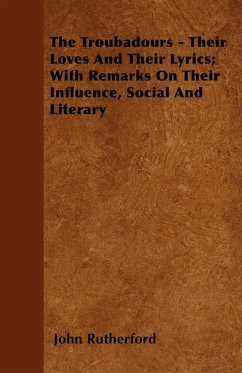 The Troubadours - Their Loves And Their Lyrics; With Remarks On Their Influence, Social And Literary

John Rutherford